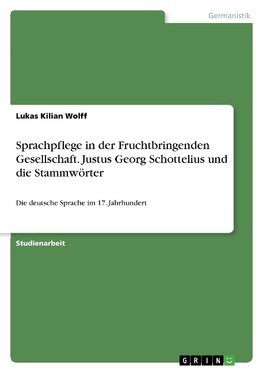 Germanistik

Lukas Kilian Wolff

Sprachpflege in der Fruchtbringenden Gesellschaft. Justus Georg Schottelius und die Stammwörter

Die deutsche Sprache im 17. Jahrhundert

Studienarbeit

GRIN